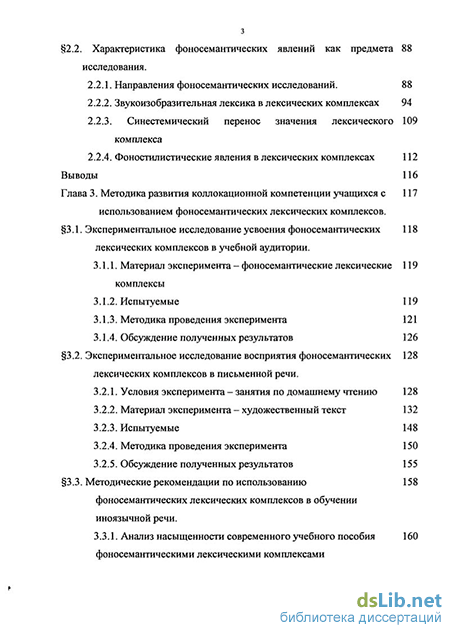 3

§2.2. Характеристика фоносемантических явлений как предмета исследования. 88

2.2.1. Направления фоносемантических исследований. 88

2.2.2. Звукоизобразительная лексика в лексических комплексах 94

2.2.3. Синестемический перенос значения лексического комплекса 109

2.2.4. Фоностилистические явления в лексических комплексах 112

Выводы 116

Глава 3. Методика развития коллокационной компетенции учащихся с использованием фоносемантических лексических комплексов. 117

§3.1. Экспериментальное исследование усвоения фоносемантических лексических комплексов в учебной аудитории. 118

3.1.1. Материал эксперимента – фоносемантические лексические комплексы 119

3.1.2. Испытуемые 119

3.1.3. Методика проведения эксперимента 121

3.1.4. Обсуждение полученных результатов 126

§3.2. Экспериментальное исследование восприятия фоносемантических лексических комплексов в письменной речи. 128

3.2.1. Условия эксперимента – занятия по домашнему чтению 128

3.2.2. Материал эксперимента – художественный текст 132

3.2.3. Испытуемые 148

3.2.4. Методика проведения эксперимента 150

3.2.5. Обсуждение полученных результатов 155

§3.3. Методические рекомендации по использованию фоносемантических лексических комплексов в обучении иноязычной речи. 158

3.3.1. Анализ насыщенности современного учебного пособия фоносемантическими лексическими комплексами 160

dsLib.net
библиотека диссертаций